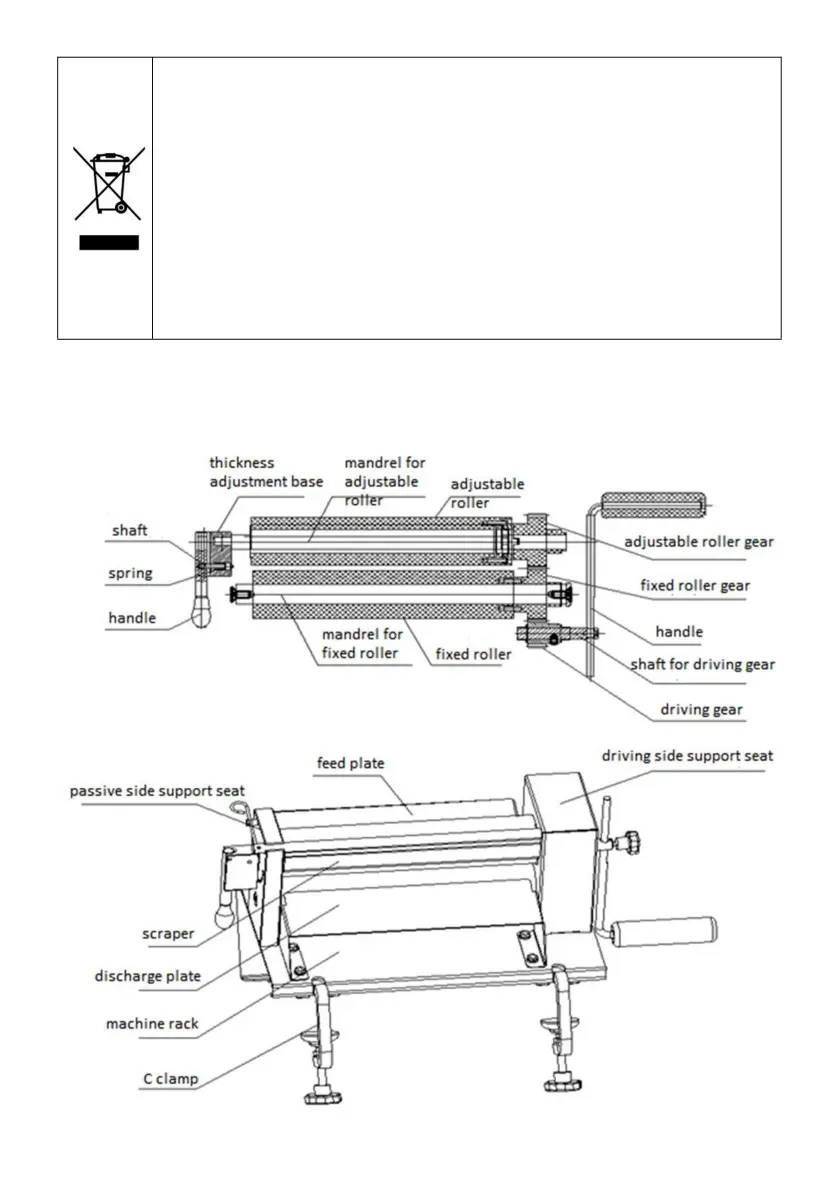 thickness adjustment base

mandrel for adjustable roller

adjustable roller

shaft

spring

handle

adjustable roller gear

fixed roller gear

handle

shaft for driving gear

driving gear

mandrel for fixed roller

fixed roller

feed plate

driving side support seat

passive side support seat

scraper

discharge plate

machine rack

C clamp